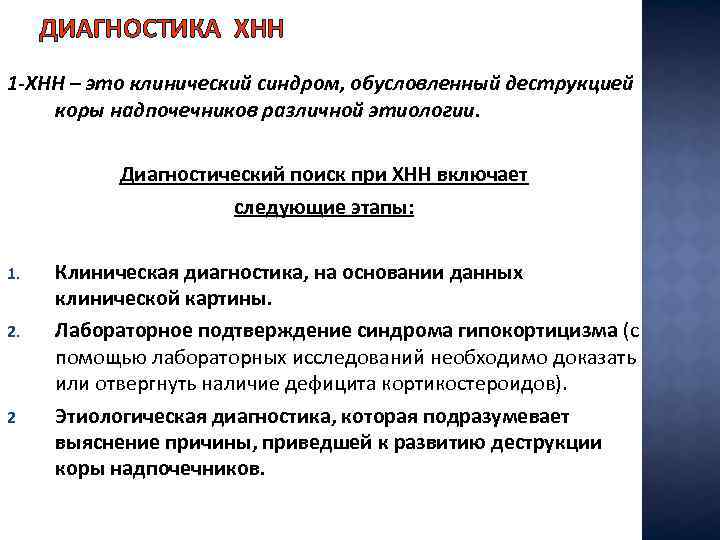 ДИАГНОСТИКА ХНН

1-ХНН – это клинический синдром, обусловленный деструкцией коры надпочечников различной этиологии.

Диагностический поиск при ХНН включает следующие этапы:

1. Клиническая диагностика, на основании данных клинической картины.
2. Лабораторное подтверждение синдрома гипокортицизма (с помощью лабораторных исследований необходимо доказать или отвергнуть наличие дефицита кортикостероидов).
2 Этиологическая диагностика, которая подразумевает выяснение причины, приведшей к развитию деструкции коры надпочечников.